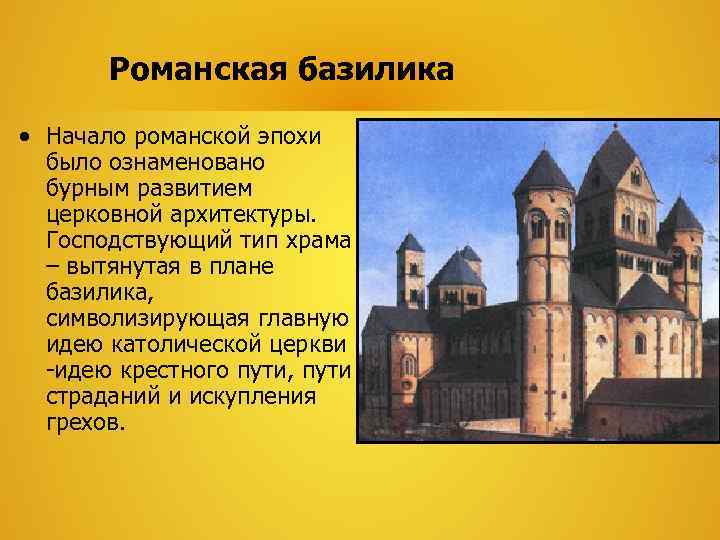 Романская базилика

• Начало романской эпохи было ознаменовано бурным развитием церковной архитектуры. Господствующий тип храма – вытянутая в плане базилика, символизирующая главную идею католической церкви -идею крестного пути, пути страданий и искупления грехов.